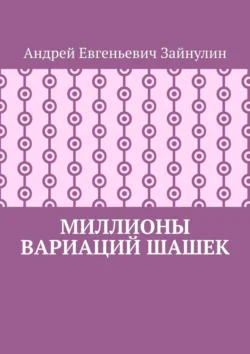 Андрей Евгеньевич Зайнулин

МИЛЛИОНЫ ВАРИАЦИЙ ШАШЕК